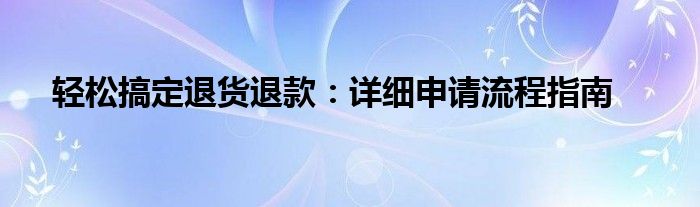 轻松搞定退货退款：详细申请流程指南